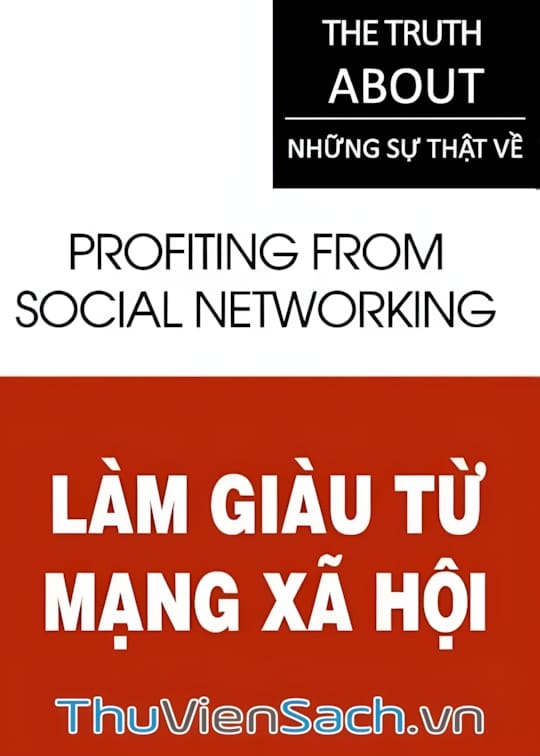 THE TRUTH
ABOUT

NHỮNG SỰ THẬT VỀ

PROFITING FROM SOCIAL NETWORKING

LÀM GIÀU TỪ MẠNG XÃ HỘI

ThuVienSach.vn